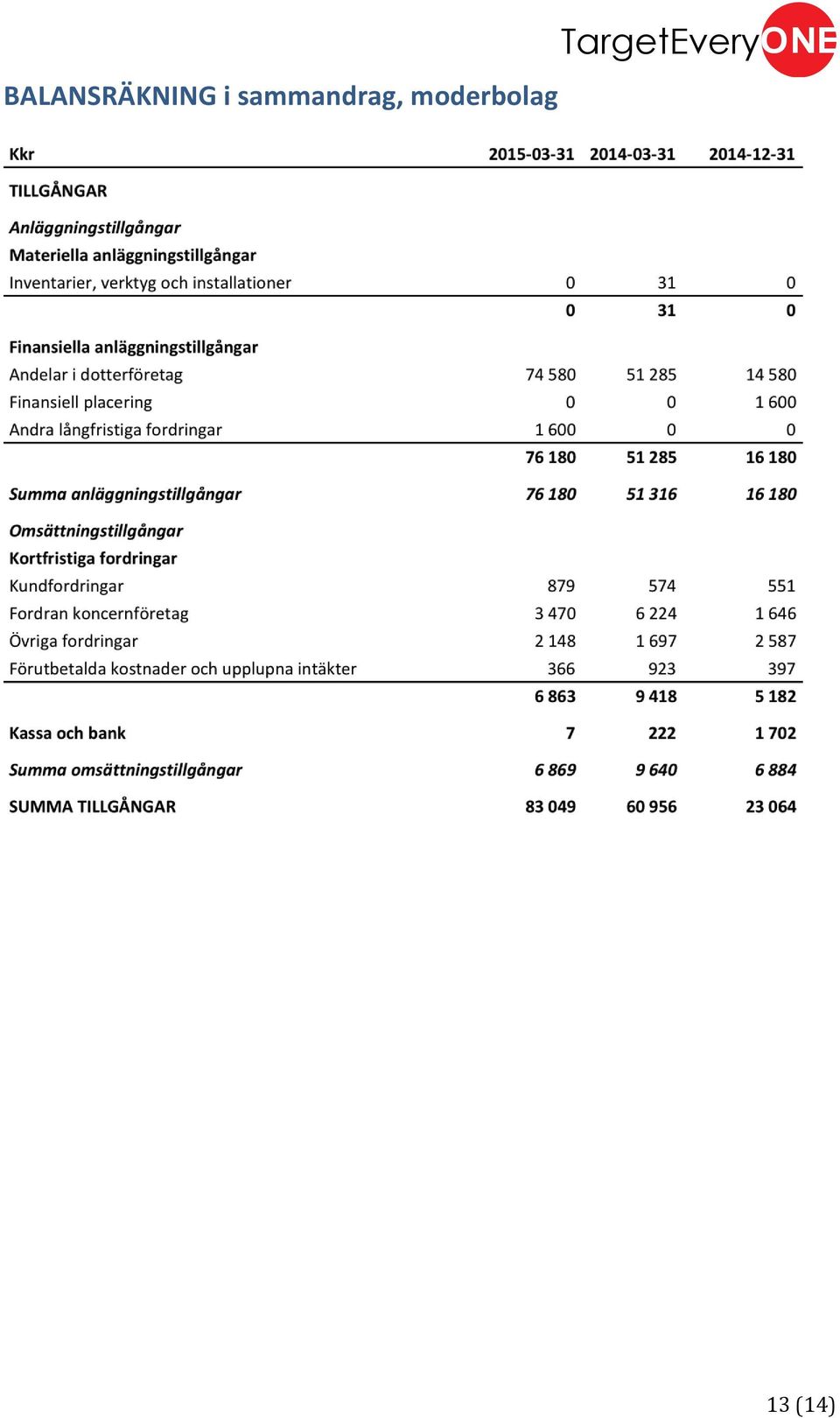 TargetEveryONE

BALANSRÄKNING i sammandrag, moderbolag

| Kkr | 2015-03-31 | 2014-03-31 | 2014-12-31 |
|---|---|---|---|
| TILLGÅNGAR | | | |
| Anläggningstillgångar | | | |
| Materiella anläggningstillgångar | | | |
| Inventarier, verktyg och installationer | 0 | 31 | 0 |
| | 0 | 31 | 0 |
| Finansiella anläggningstillgångar | | | |
| Andelar i dotterföretag | 74 580 | 51 285 | 14 580 |
| Finansiell placering | 0 | 0 | 1 600 |
| Andra långfristiga fordringar | 1 600 | 0 | 0 |
| | 76 180 | 51 285 | 16 180 |
| Summa anläggningstillgångar | 76 180 | 51 316 | 16 180 |
| Omsättningstillgångar | | | |
| Kortfristiga fordringar | | | |
| Kundfordringar | 879 | 574 | 551 |
| Fordran koncernföretag | 3 470 | 6 224 | 1 646 |
| Övriga fordringar | 2 148 | 1 697 | 2 587 |
| Förutbetalda kostnader och upplupna intäkter | 366 | 923 | 397 |
| | 6 863 | 9 418 | 5 182 |
| Kassa och bank | 7 | 222 | 1 702 |
| Summa omsättningstillgångar | 6 869 | 9 640 | 6 884 |
| SUMMA TILLGÅNGAR | 83 049 | 60 956 | 23 064 |

13 (14)